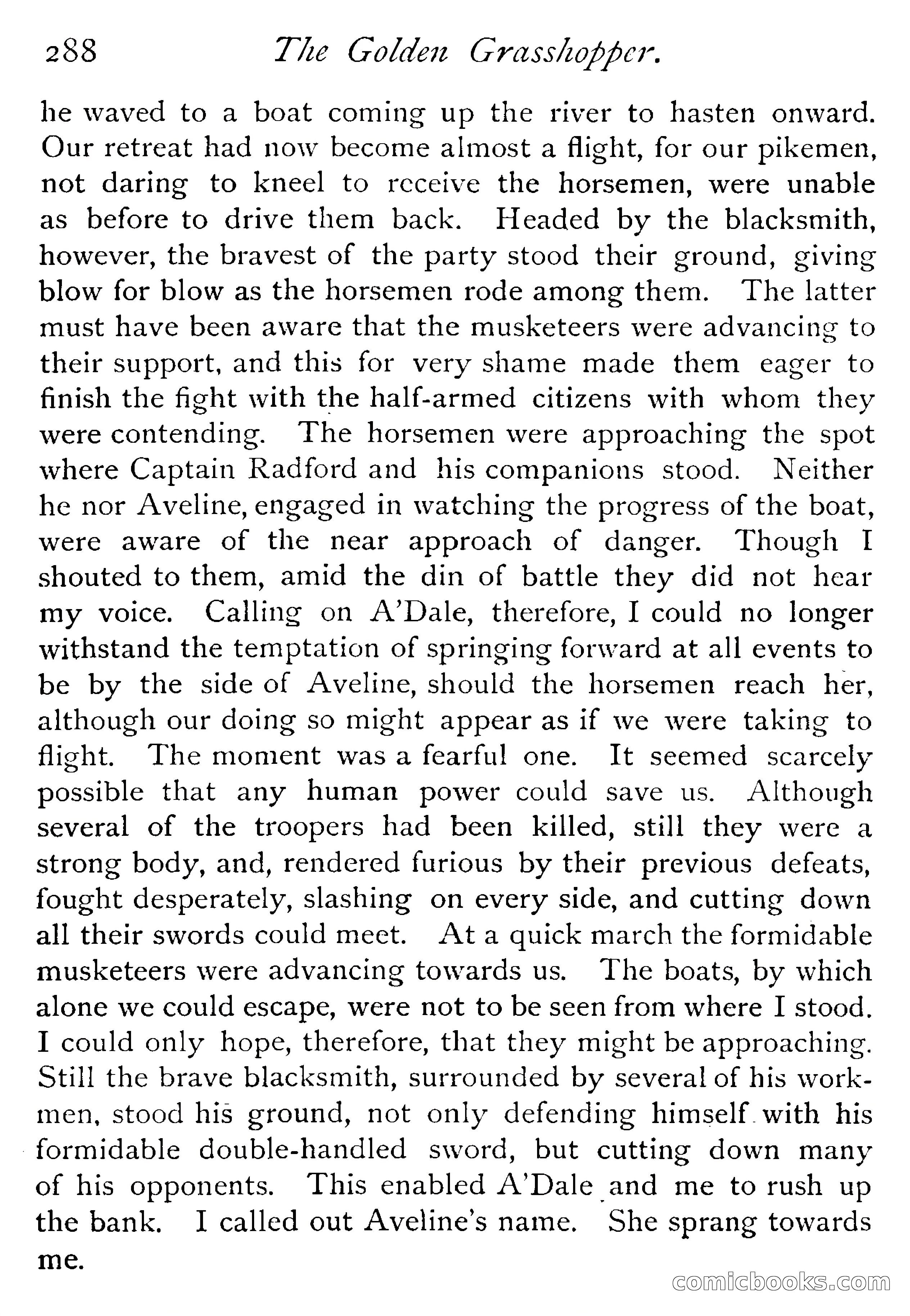 288 The Golden Grasshopper.

he waved to a boat coming up the river to hasten onward. Our retreat had now become almost a flight, for our pikemen, not daring to kneel to receive the horsemen, were unable as before to drive them back. Headed by the blacksmith, however, the bravest of the party stood their ground, giving blow for blow as the horsemen rode among them. The latter must have been aware that the musketeers were advancing to their support, and this for very shame made them eager to finish the fight with the half-armed citizens with whom they were contending. The horsemen were approaching the spot where Captain Radford and his companions stood. Neither he nor Aveline, engaged in watching the progress of the boat, were aware of the near approach of danger. Though I shouted to them, amid the din of battle they did not hear my voice. Calling on A'Dale, therefore, I could no longer withstand the temptation of springing forward at all events to be by the side of Aveline, should the horsemen reach her, although our doing so might appear as if we were taking to flight. The moment was a fearful one. It seemed scarcely possible that any human power could save us. Although several of the troopers had been killed, still they were a strong body, and, rendered furious by their previous defeats, fought desperately, slashing on every side, and cutting down all their swords could meet. At a quick march the formidable musketeers were advancing towards us. The boats, by which alone we could escape, were not to be seen from where I stood. I could only hope, therefore, that they might be approaching. Still the brave blacksmith, surrounded by several of his workmen, stood his ground, not only defending himself with his formidable double-handled sword, but cutting down many of his opponents. This enabled A'Dale and me to rush up the bank. I called out Aveline's name. She sprang towards me.

comicbooks.com